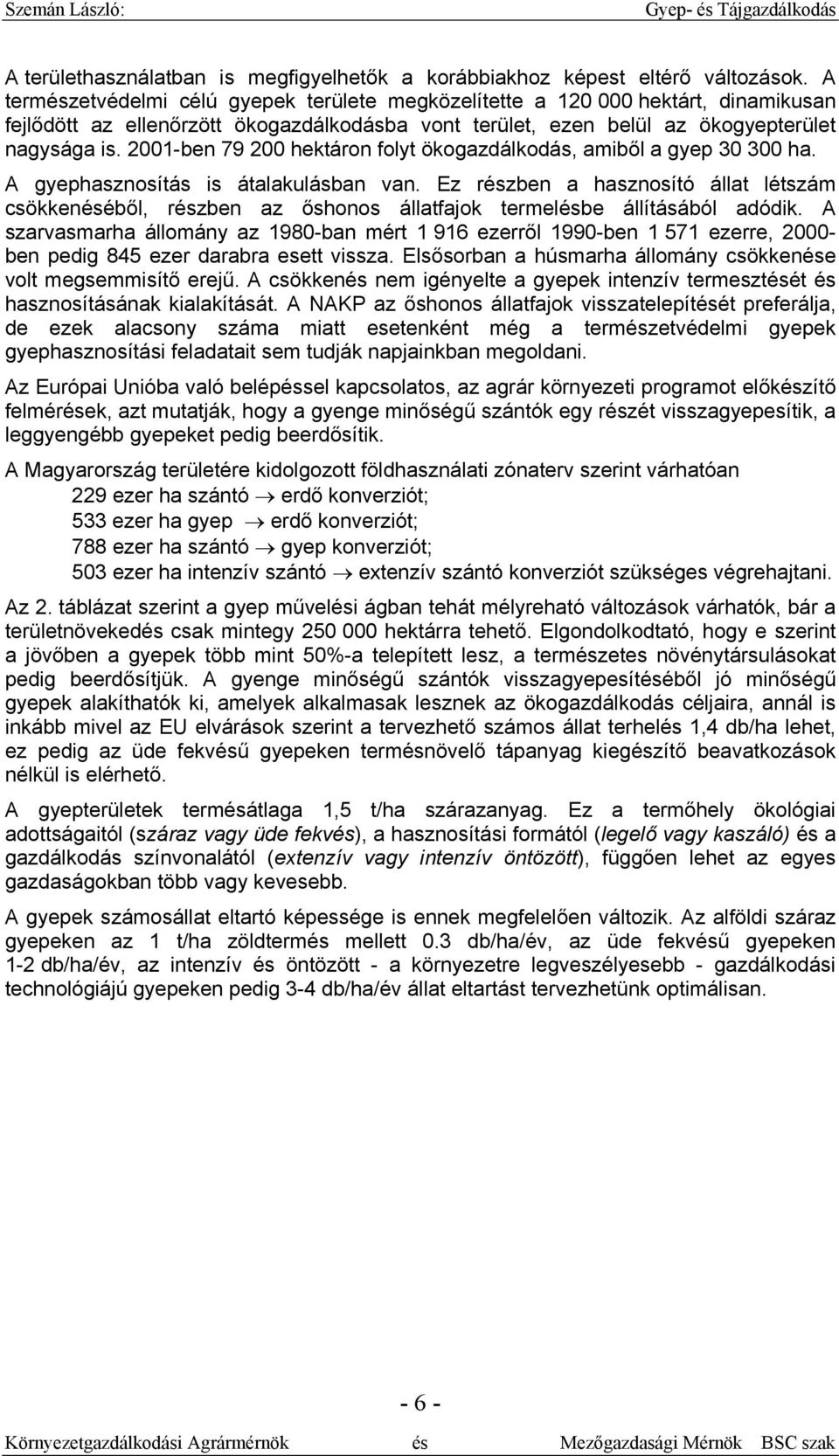 Szemán László: Gyep- és Tájgazdálkodás

A területhasználatban is megfigyelhetők a korábbiakhoz képest eltérő változások. A természetvédelmi célú gyepek területe megközelítette a 120 000 hektárt, dinamikusan fejlődött az ellenőrzött ökogazdálkodásba vont terület, ezen belül az ökogyepterület nagysága is. 2001-ben 79 200 hektáron folyt ökogazdálkodás, amiből a gyep 30 300 ha.

A gyephasznosítás is átalakulásban van. Ez részben a hasznosító állat létszám csökkenéséből, részben az őshonos állatfajok termelésbe állításából adódik. A szarvasmarha állomány az 1980-ban mért 1 916 ezerről 1990-ben 1 571 ezerre, 2000-ben pedig 845 ezer darabra esett vissza. Elsősorban a húsmarha állomány csökkenése volt megsemmisítő erejű. A csökkenés nem igényelte a gyepek intenzív termesztését és hasznosításának kialakítását. A NAKP az őshonos állatfajok visszatelepítését preferálja, de ezek alacsony száma miatt esetenként még a természetvédelmi gyepek gyephasznosítási feladatait sem tudják napjainkban megoldani.

Az Európai Unióba való belépéssel kapcsolatos, az agrár környezeti programot előkészítő felmérések, azt mutatják, hogy a gyenge minőségű szántók egy részét visszagyepesítik, a leggyengébb gyepeket pedig beerdősítik.

A Magyarország területére kidolgozott földhasználati zónaterv szerint várhatóan
229 ezer ha szántó $\rightarrow$ erdő konverziót;
533 ezer ha gyep $\rightarrow$ erdő konverziót;
788 ezer ha szántó $\rightarrow$ gyep konverziót;
503 ezer ha intenzív szántó $\rightarrow$ extenzív szántó konverziót szükséges végrehajtani.

Az 2. táblázat szerint a gyep művelési ágban tehát mélyreható változások várhatók, bár a területnövekedés csak mintegy 250 000 hektárra tehető. Elgondolkodtató, hogy e szerint a jövőben a gyepek több mint 50%-a telepített lesz, a természetes növénytársulásokat pedig beerdősítjük. A gyenge minőségű szántók visszagyepesítéséből jó minőségű gyepek alakíthatók ki, amelyek alkalmasak lesznek az ökogazdálkodás céljaira, annál is inkább mivel az EU elvárások szerint a tervezhető számos állat terhelés 1,4 db/ha lehet, ez pedig az üde fekvésű gyepeken termésnövelő tápanyag kiegészítő beavatkozások nélkül is elérhető.

A gyepterületek termésátlaga 1,5 t/ha szárazanyag. Ez a termőhely ökológiai adottságaitól (száraz vagy üde fekvés), a hasznosítási formától (legelő vagy kaszáló) és a gazdálkodás színvonalától (extenzív vagy intenzív öntözött), függően lehet az egyes gazdaságokban több vagy kevesebb.

A gyepek számosállat eltartó képessége is ennek megfelelően változik. Az alföldi száraz gyepeken az 1 t/ha zöldtermés mellett 0.3 db/ha/év, az üde fekvésű gyepeken 1-2 db/ha/év, az intenzív és öntözött - a környezetre legveszélyesebb - gazdálkodási technológiájú gyepeken pedig 3-4 db/ha/év állat eltartást tervezhetünk optimálisan.

- 6 -

Környezetgazdálkodási Agrármérnök és Mezőgazdasági Mérnök BSC szak